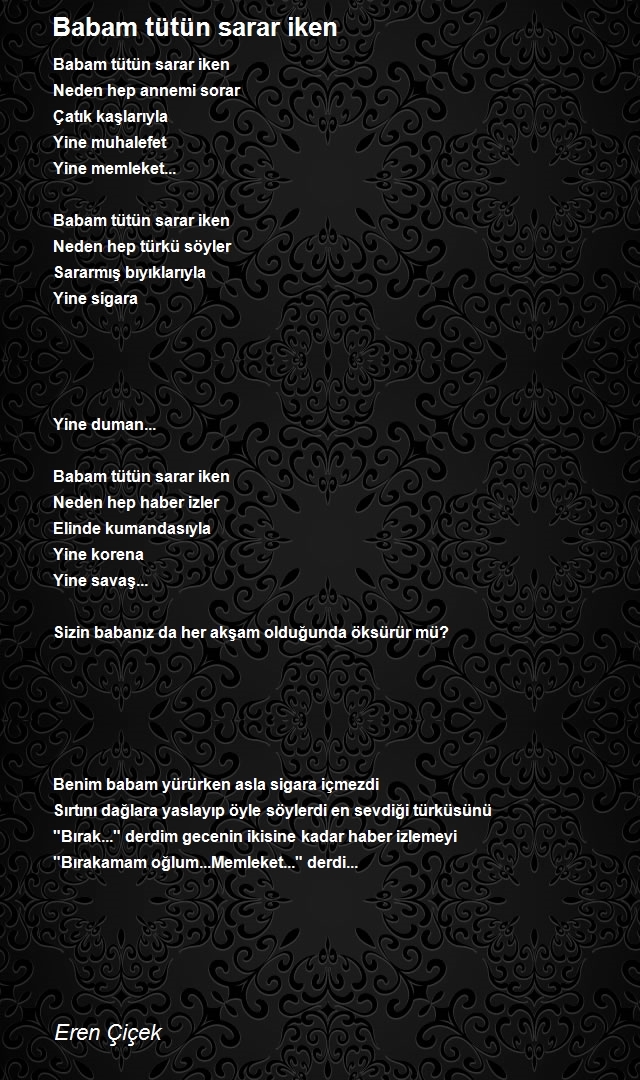 Babam tütün sarar iken

Babam tütün sarar iken
Neden hep annemi sorar
Çatık kaşlarıyla
Yine muhalefet
Yine memleket...

Babam tütün sarar iken
Neden hep türkü söyler
Sararmış bıyıklarıyla
Yine sigara

Yine duman...

Babam tütün sarar iken
Neden hep haber izler
Elinde kumandasıyla
Yine korena
Yine savaş...

Sizin babanız da her akşam olduğunda öksürür mü?

Benim babam yürürken asla sigara içmezdi
Sırtını dağlara yaslayıp öyle söylerdi en sevdiği türküsünü
"Bırak..." derdim gecenin ikisine kadar haber izlemeyi
"Bırakamam oğlum...Memleket..." derdi...

Eren Çiçek